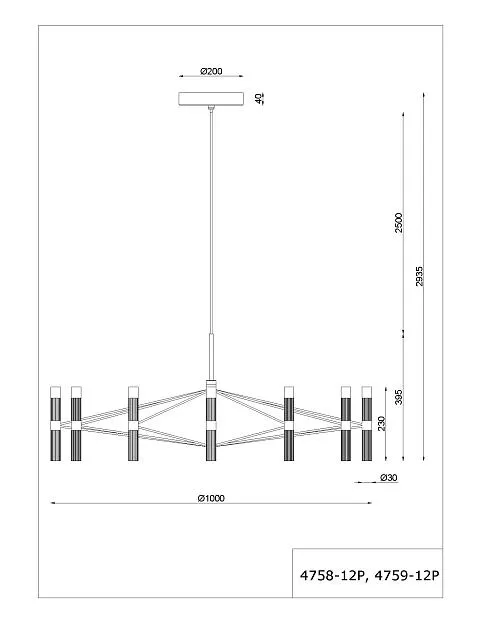 Ø200
40
2500
2935
395
230
Ø30
Ø1000
4758-12P, 4759-12P